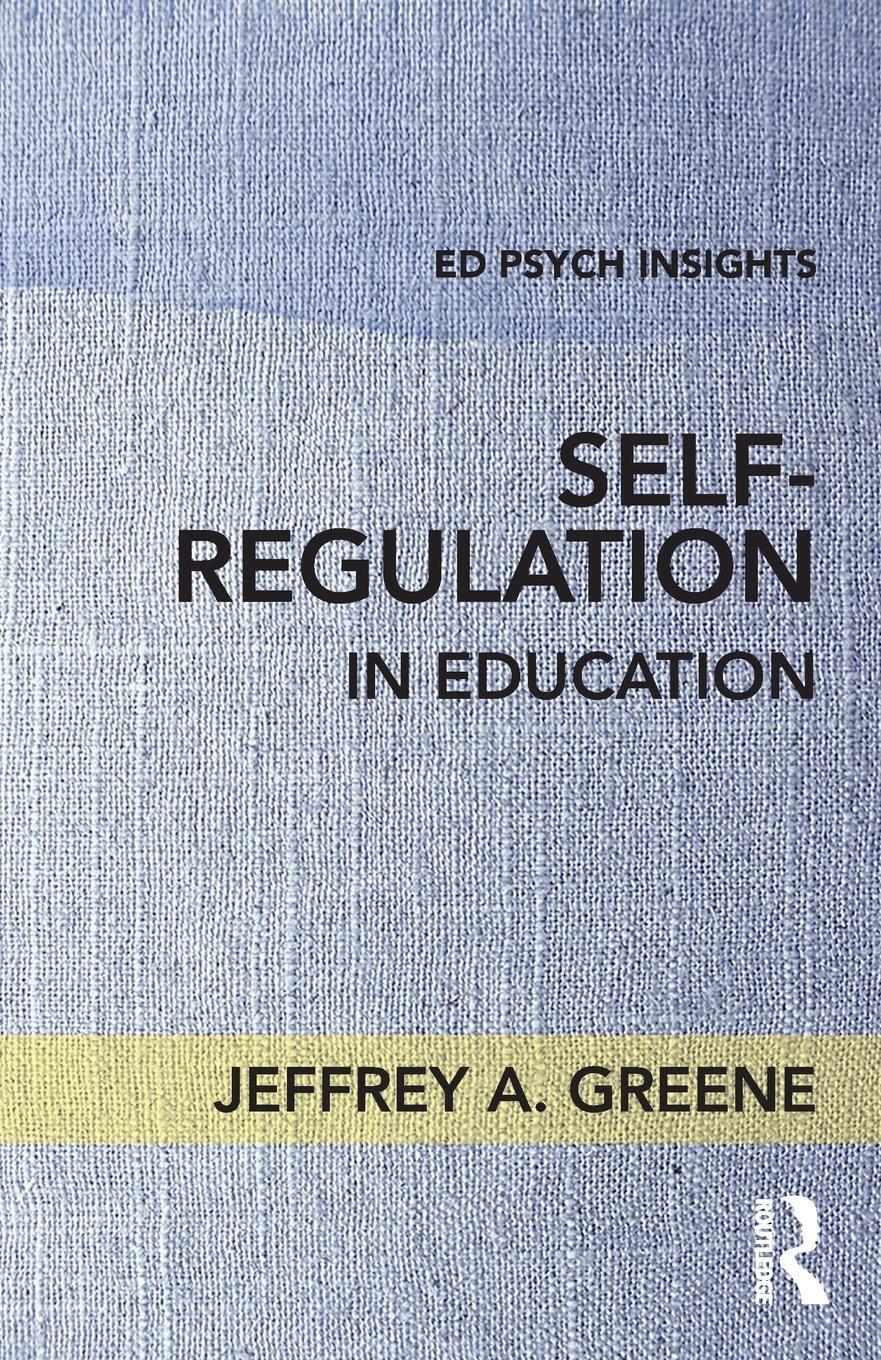 ED PSYCH INSIGHTS

SELF-REGULATION
IN EDUCATION

JEFFREY A. GREENE

ROUTLEDGE